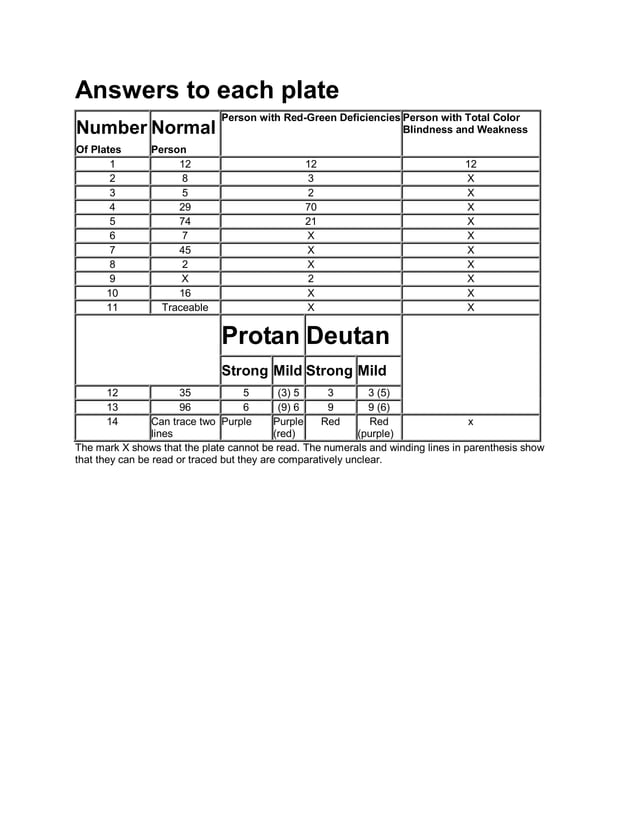 Answers to each plate

| Number Of Plates | Normal Person | Person with Red-Green Deficiencies | | | | Person with Total Color Blindness and Weakness |
|---|---|---|---|---|---|---|
| 1 | 12 | 12 | | | | 12 |
| 2 | 8 | 3 | | | | X |
| 3 | 5 | 2 | | | | X |
| 4 | 29 | 70 | | | | X |
| 5 | 74 | 21 | | | | X |
| 6 | 7 | X | | | | X |
| 7 | 45 | X | | | | X |
| 8 | 2 | X | | | | X |
| 9 | X | 2 | | | | X |
| 10 | 16 | X | | | | X |
| 11 | Traceable | X | | | | X |
| | | Protan | | Deutan | | |
| | | Strong | Mild | Strong | Mild | |
| 12 | 35 | 5 | (3) 5 | 3 | 3 (5) | |
| 13 | 96 | 6 | (9) 6 | 9 | 9 (6) | |
| 14 | Can trace two lines | Purple | Purple (red) | Red | Red (purple) | x |

The mark X shows that the plate cannot be read. The numerals and winding lines in parenthesis show that they can be read or traced but they are comparatively unclear.